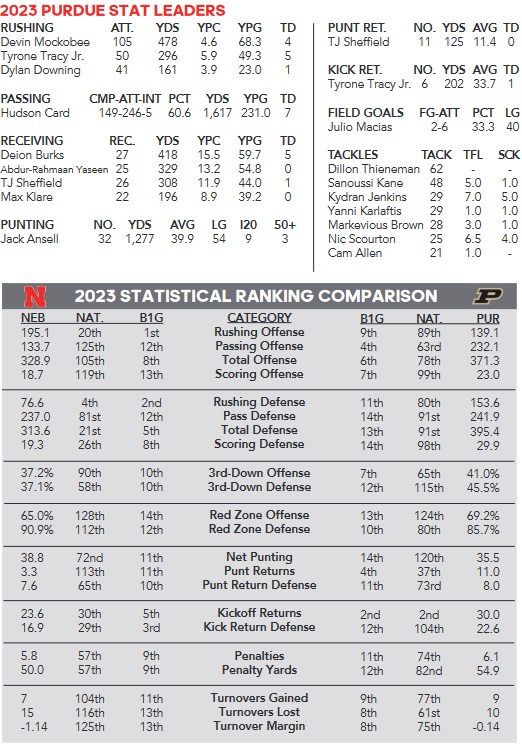 2023 PURDUE STAT LEADERS

| RUSHING | ATT. | YDS | YPC | YPG | TD |
|---|---|---|---|---|---|
| Devin Mockobee | 105 | 478 | 4.6 | 68.3 | 4 |
| Tyrone Tracy Jr. | 50 | 296 | 5.9 | 49.3 | 5 |
| Dylan Downing | 41 | 161 | 3.9 | 23.0 | 1 |

| PASSING | CMP-ATT-INT | PCT | YDS | YPG | TD |
|---|---|---|---|---|---|
| Hudson Card | 149-246-5 | 60.6 | 1,617 | 231.0 | 7 |

| RECEIVING | REC. | YDS | YPC | YPG | TD |
|---|---|---|---|---|---|
| Deion Burks | 27 | 418 | 15.5 | 59.7 | 5 |
| Abdur-Rahmaan Yaseen | 25 | 329 | 13.2 | 54.8 | 0 |
| TJ Sheffield | 26 | 308 | 11.9 | 44.0 | 1 |
| Max Klare | 22 | 196 | 8.9 | 39.2 | 0 |

| PUNTING | NO. | YDS | AVG | LG | I20 | 50+ |
|---|---|---|---|---|---|---|
| Jack Ansell | 32 | 1,277 | 39.9 | 54 | 9 | 3 |

| PUNT RET. | NO. | YDS | AVG | TD |
|---|---|---|---|---|
| TJ Sheffield | 11 | 125 | 11.4 | 0 |

| KICK RET. | NO. | YDS | AVG | TD |
|---|---|---|---|---|
| Tyrone Tracy Jr. | 6 | 202 | 33.7 | 1 |

| FIELD GOALS | FG-ATT | PCT | LG |
|---|---|---|---|
| Julio Macias | 2-6 | 33.3 | 40 |

| TACKLES | TACK | TFL | SCK |
|---|---|---|---|
| Dillon Thieneman | 62 | - | - |
| Sanoussi Kane | 48 | 5.0 | 1.0 |
| Kydran Jenkins | 29 | 7.0 | 5.0 |
| Yanni Karlaftis | 29 | 1.0 | 1.0 |
| Markevious Brown | 28 | 3.0 | 1.0 |
| Nic Scourton | 25 | 6.5 | 4.0 |
| Cam Allen | 21 | 1.0 | - |

N 2023 STATISTICAL RANKING COMPARISON P

| NEB | NAT. | B1G | CATEGORY | B1G | NAT. | PUR |
|---|---|---|---|---|---|---|
| 195.1 | 20th | 1st | Rushing Offense | 9th | 89th | 139.1 |
| 133.7 | 125th | 12th | Passing Offense | 4th | 63rd | 232.1 |
| 328.9 | 105th | 8th | Total Offense | 6th | 78th | 371.3 |
| 18.7 | 119th | 13th | Scoring Offense | 7th | 99th | 23.0 |
| 76.6 | 4th | 2nd | Rushing Defense | 11th | 80th | 153.6 |
| 237.0 | 81st | 12th | Pass Defense | 14th | 91st | 241.9 |
| 313.6 | 21st | 5th | Total Defense | 13th | 91st | 395.4 |
| 19.3 | 26th | 8th | Scoring Defense | 14th | 98th | 29.9 |
| 37.2% | 90th | 10th | 3rd-Down Offense | 7th | 65th | 41.0% |
| 37.1% | 58th | 10th | 3rd-Down Defense | 12th | 115th | 45.5% |
| 65.0% | 128th | 14th | Red Zone Offense | 13th | 124th | 69.2% |
| 90.9% | 112th | 12th | Red Zone Defense | 10th | 80th | 85.7% |
| 38.8 | 72nd | 11th | Net Punting | 14th | 120th | 35.5 |
| 3.3 | 113th | 11th | Punt Returns | 4th | 37th | 11.0 |
| 7.6 | 65th | 10th | Punt Return Defense | 11th | 73rd | 8.0 |
| 23.6 | 30th | 5th | Kickoff Returns | 2nd | 2nd | 30.0 |
| 16.9 | 29th | 3rd | Kick Return Defense | 12th | 104th | 22.6 |
| 5.8 | 57th | 9th | Penalties | 11th | 74th | 6.1 |
| 50.0 | 57th | 9th | Penalty Yards | 12th | 82nd | 54.9 |
| 7 | 104th | 11th | Turnovers Gained | 9th | 77th | 9 |
| 15 | 116th | 13th | Turnovers Lost | 8th | 61st | 10 |
| -1.14 | 125th | 13th | Turnover Margin | 8th | 75th | -0.14 |